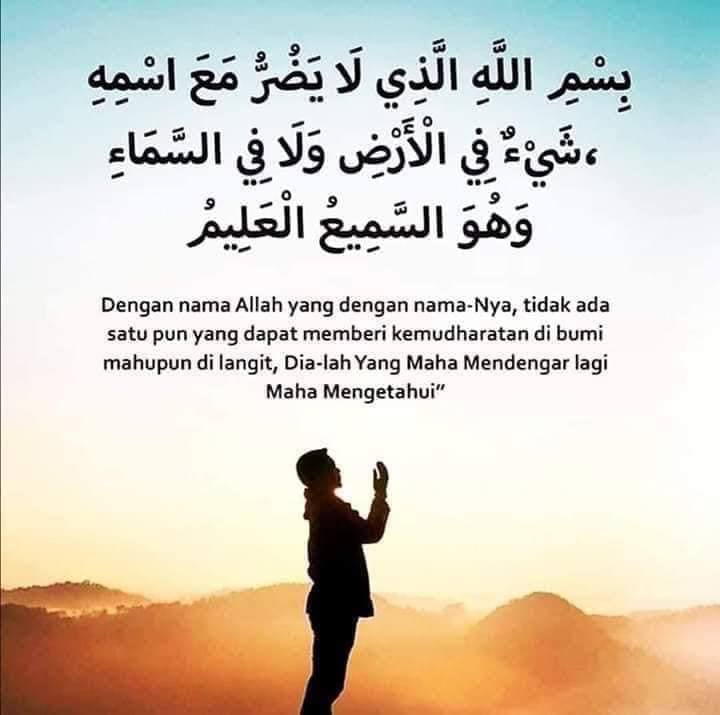 بِسْمِ اللَّهِ الَّذِي لَا يَضُرُّ مَعَ اسْمِهِ شَيْءٌ فِي الْأَرْضِ وَلَا فِي السَّمَاءِ، وَهُوَ السَّمِيعُ الْعَلِيمُ

Dengan nama Allah yang dengan nama-Nya, tidak ada satu pun yang dapat memberi kemudharatan di bumi mahupun di langit, Dia-lah Yang Maha Mendengar lagi Maha Mengetahui"